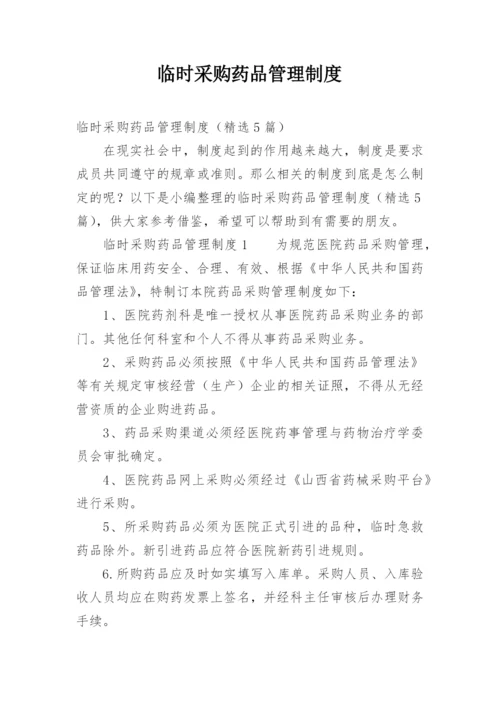 临时采购药品管理制度

临时采购药品管理制度（精选5篇）

在现实社会中，制度起到的作用越来越大，制度是要求成员共同遵守的规章或准则。那么相关的制度到底是怎么制定的呢？以下是小编整理的临时采购药品管理制度（精选5篇），供大家参考借鉴，希望可以帮助到有需要的朋友。

临时采购药品管理制度1　　为规范医院药品采购管理，保证临床用药安全、合理、有效、根据《中华人民共和国药品管理法》，特制订本院药品采购管理制度如下：

1、医院药剂科是唯一授权从事医院药品采购业务的部门。其他任何科室和个人不得从事药品采购业务。

2、采购药品必须按照《中华人民共和国药品管理法》等有关规定审核经营（生产）企业的相关证照，不得从无经营资质的企业购进药品。

3、药品采购渠道必须经医院药事管理与药物治疗学委员会审批确定。

4、医院药品网上采购必须经过《山西省药械采购平台》进行采购。

5、所采购药品必须为医院正式引进的品种，临时急救药品除外。新引进药品应符合医院新药引进规则。

6.所购药品应及时如实填写入库单。采购人员、入库验收人员均应在购药发票上签名，并经科主任审核后办理财务手续。